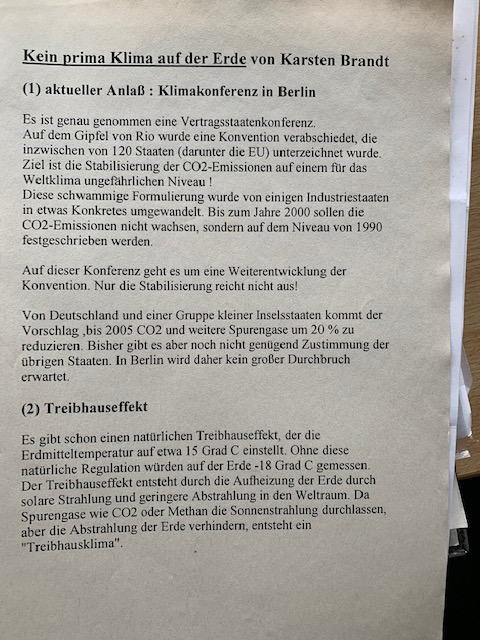 Kein prima Klima auf der Erde von Karsten Brandt

(1) aktueller Anlaß : Klimakonferenz in Berlin

Es ist genau genommen eine Vertragsstaatenkonferenz.
Auf dem Gipfel von Rio wurde eine Konvention verabschiedet, die inzwischen von 120 Staaten (darunter die EU) unterzeichnet wurde. Ziel ist die Stabilisierung der CO2-Emissionen auf einem für das Weltklima ungefährlichen Niveau !
Diese schwammige Formulierung wurde von einigen Industriestaaten in etwas Konkretes umgewandelt. Bis zum Jahre 2000 sollen die CO2-Emissionen nicht wachsen, sondern auf dem Niveau von 1990 festgeschrieben werden.

Auf dieser Konferenz geht es um eine Weiterentwicklung der Konvention. Nur die Stabilisierung reicht nicht aus!

Von Deutschland und einer Gruppe kleiner Inselsstaaten kommt der Vorschlag ,bis 2005 CO2 und weitere Spurengase um 20 % zu reduzieren. Bisher gibt es aber noch nicht genügend Zustimmung der übrigen Staaten. In Berlin wird daher kein großer Durchbruch erwartet.

(2) Treibhauseffekt

Es gibt schon einen natürlichen Treibhauseffekt, der die Erdmitteltemperatur auf etwa 15 Grad C einstellt. Ohne diese natürliche Regulation würden auf der Erde -18 Grad C gemessen. Der Treibhauseffekt entsteht durch die Aufheizung der Erde durch solare Strahlung und geringere Abstrahlung in den Weltraum. Da Spurengase wie CO2 oder Methan die Sonnenstrahlung durchlassen, aber die Abstrahlung der Erde verhindern, entsteht ein "Treibhausklima".